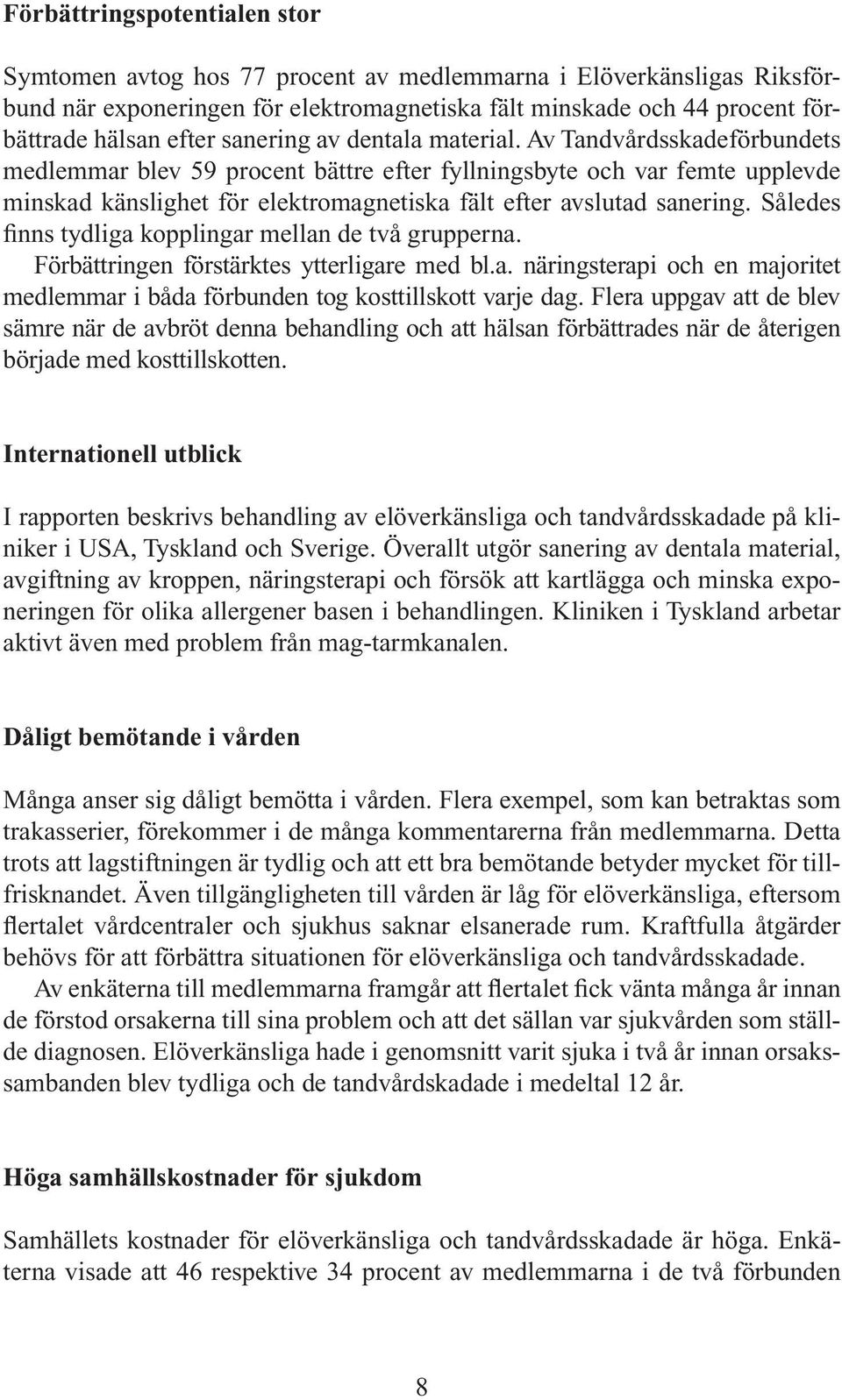 Förbättringspotentialen stor

Symtomen avtog hos 77 procent av medlemmarna i Elöverkänsligas Riksförbund när exponeringen för elektromagnetiska fält minskade och 44 procent förbättrade hälsan efter sanering av dentala material. Av Tandvårdsskadeförbundets medlemmar blev 59 procent bättre efter fyllningsbyte och var femte upplevde minskad känslighet för elektromagnetiska fält efter avslutad sanering. Således finns tydliga kopplingar mellan de två grupperna.

Förbättringen förstärktes ytterligare med bl.a. näringsterapi och en majoritet medlemmar i båda förbunden tog kosttillskott varje dag. Flera uppgav att de blev sämre när de avbröt denna behandling och att hälsan förbättrades när de återigen började med kosttillskotten.

Internationell utblick

I rapporten beskrivs behandling av elöverkänsliga och tandvårdsskadade på kliniker i USA, Tyskland och Sverige. Överallt utgör sanering av dentala material, avgiftning av kroppen, näringsterapi och försök att kartlägga och minska exponeringen för olika allergener basen i behandlingen. Kliniken i Tyskland arbetar aktivt även med problem från mag-tarmkanalen.

Dåligt bemötande i vården

Många anser sig dåligt bemötta i vården. Flera exempel, som kan betraktas som trakasserier, förekommer i de många kommentarerna från medlemmarna. Detta trots att lagstiftningen är tydlig och att ett bra bemötande betyder mycket för tillfrisknandet. Även tillgängligheten till vården är låg för elöverkänsliga, eftersom flertalet vårdcentraler och sjukhus saknar elsanerade rum. Kraftfulla åtgärder behövs för att förbättra situationen för elöverkänsliga och tandvårdsskadade.

Av enkäterna till medlemmarna framgår att flertalet fick vänta många år innan de förstod orsakerna till sina problem och att det sällan var sjukvården som ställde diagnosen. Elöverkänsliga hade i genomsnitt varit sjuka i två år innan orsakssambanden blev tydliga och de tandvårdskadade i medeltal 12 år.

Höga samhällskostnader för sjukdom

Samhällets kostnader för elöverkänsliga och tandvårdsskadade är höga. Enkäterna visade att 46 respektive 34 procent av medlemmarna i de två förbunden

8